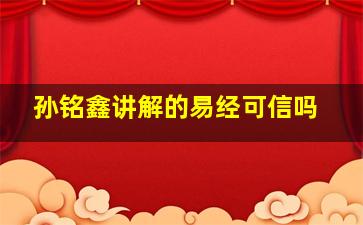 孙铭鑫讲解的易经可信吗